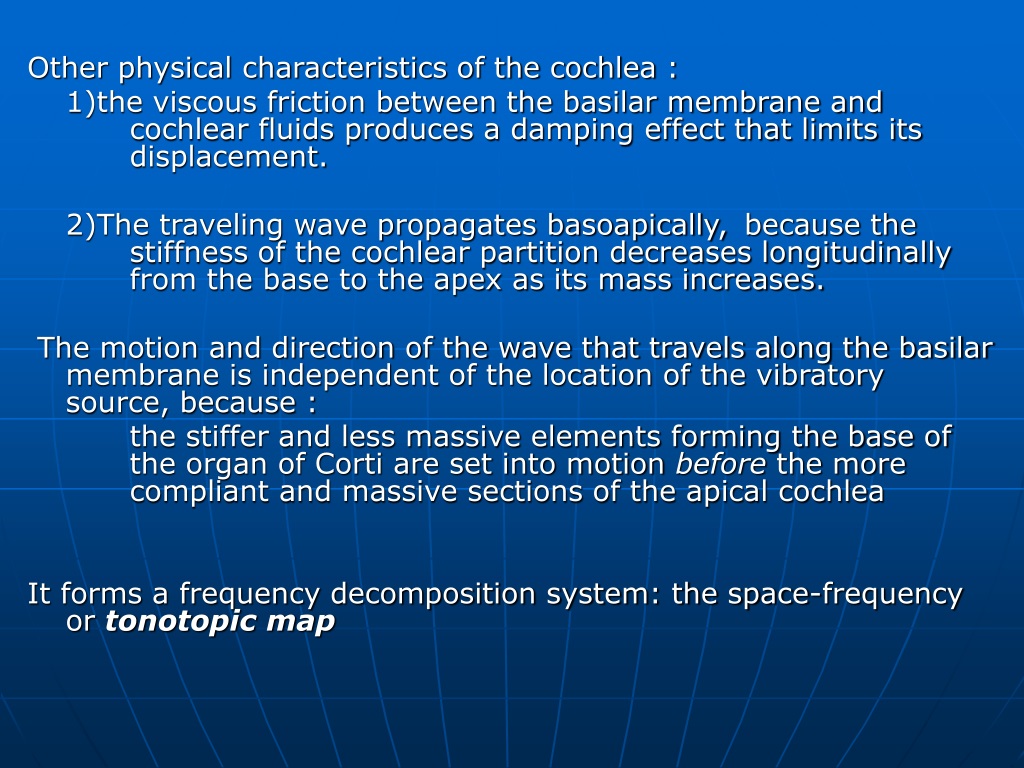 Other physical characteristics of the cochlea :

1)the viscous friction between the basilar membrane and cochlear fluids produces a damping effect that limits its displacement.

2)The traveling wave propagates basoapically, because the stiffness of the cochlear partition decreases longitudinally from the base to the apex as its mass increases.

The motion and direction of the wave that travels along the basilar membrane is independent of the location of the vibratory source, because :

the stiffer and less massive elements forming the base of the organ of Corti are set into motion before the more compliant and massive sections of the apical cochlea

It forms a frequency decomposition system: the space-frequency or tonotopic map